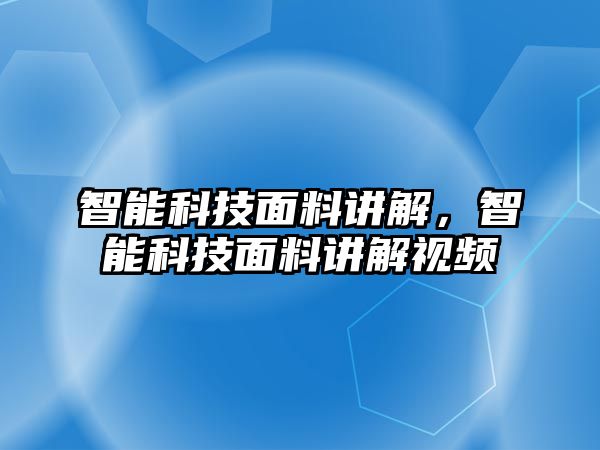 智能科技面料讲解，智能科技面料讲解视频